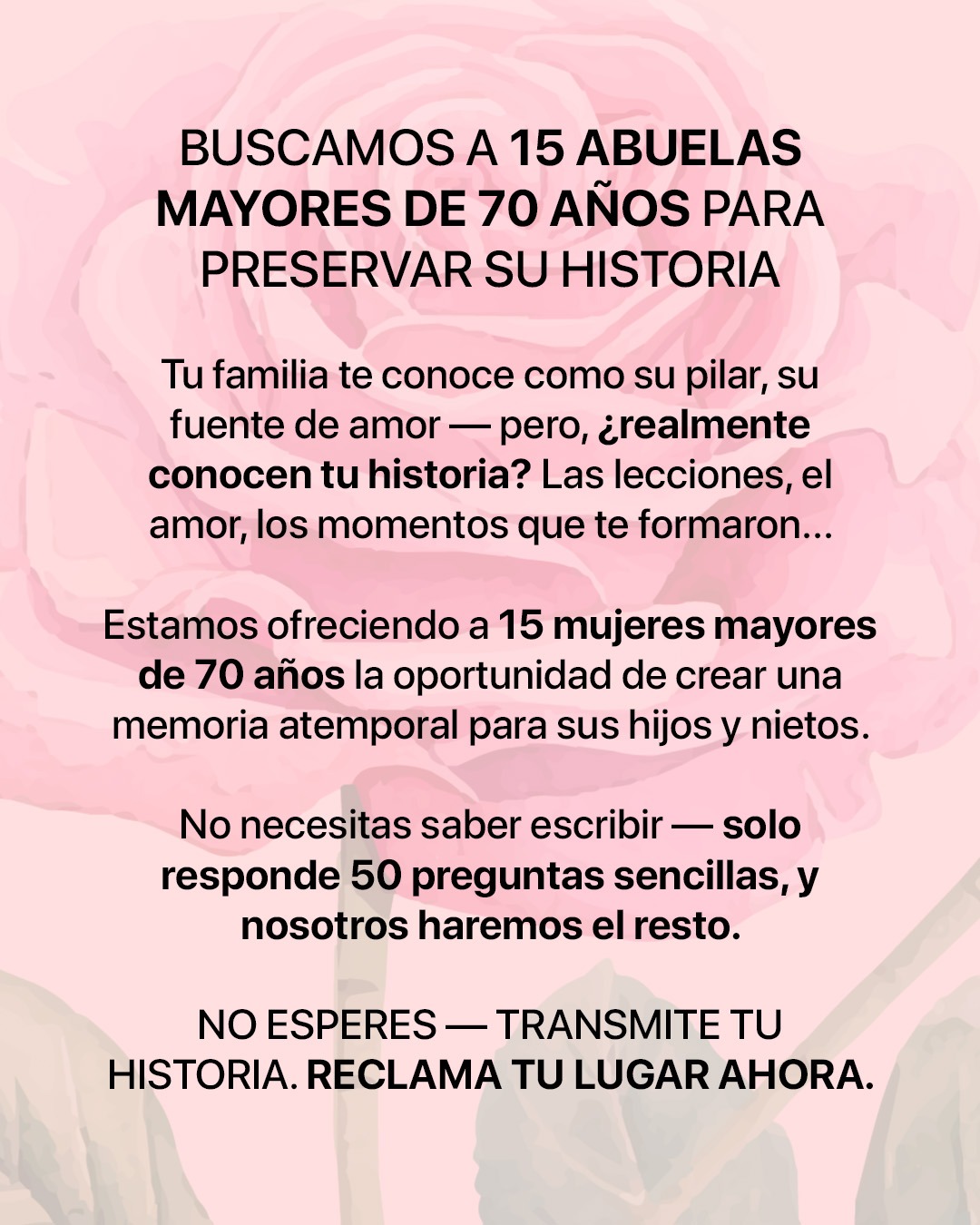 BUSCAMOS A 15 ABUELAS MAYORES DE 70 AÑOS PARA PRESERVAR SU HISTORIA

Tu familia te conoce como su pilar, su fuente de amor — pero, ¿realmente conocen tu historia? Las lecciones, el amor, los momentos que te formaron...

Estamos ofreciendo a 15 mujeres mayores de 70 años la oportunidad de crear una memoria atemporal para sus hijos y nietos.

No necesitas saber escribir — solo responde 50 preguntas sencillas, y nosotros haremos el resto.

NO ESPERES — TRANSMITE TU HISTORIA. RECLAMA TU LUGAR AHORA.